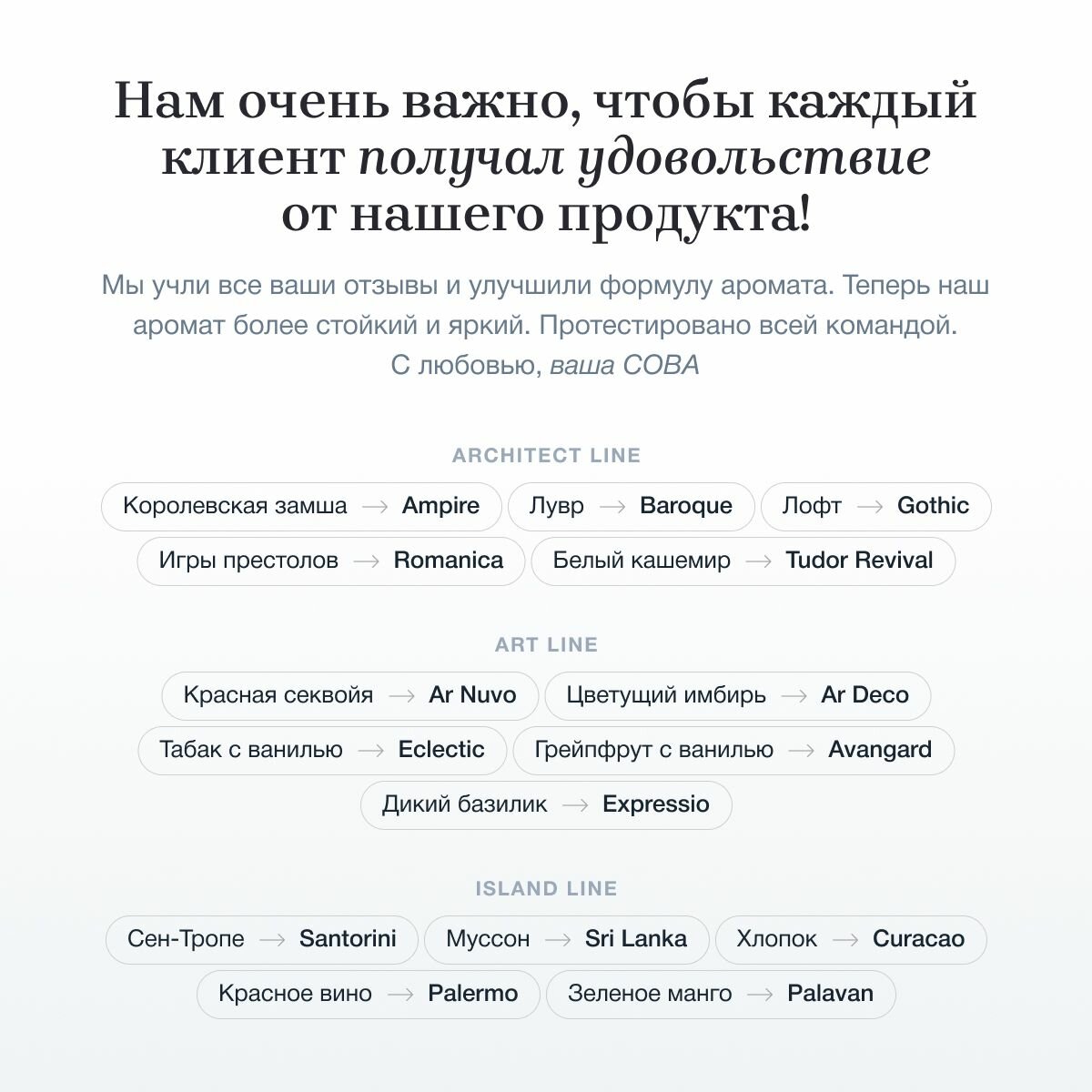 Нам очень важно, чтобы каждый клиент получал удовольствие от нашего продукта!

Мы учли все ваши отзывы и улучшили формулу аромата. Теперь наш аромат более стойкий и яркий. Протестировано всей командой.
С любовью, ваша СОВА

ARCHITECT LINE

Королевская замша → Ampire
Лувр → Baroque
Лофт → Gothic
Игры престолов → Romanica
Белый кашемир → Tudor Revival

ART LINE

Красная секвойя → Ar Nuvo
Цветущий имбирь → Ar Deco
Табак с ванилью → Eclectic
Грейпфрут с ванилью → Avangard
Дикий базилик → Expressio

ISLAND LINE

Сен-Тропе → Santorini
Муссон → Sri Lanka
Хлопок → Curacao
Красное вино → Palermo
Зеленое манго → Palavan